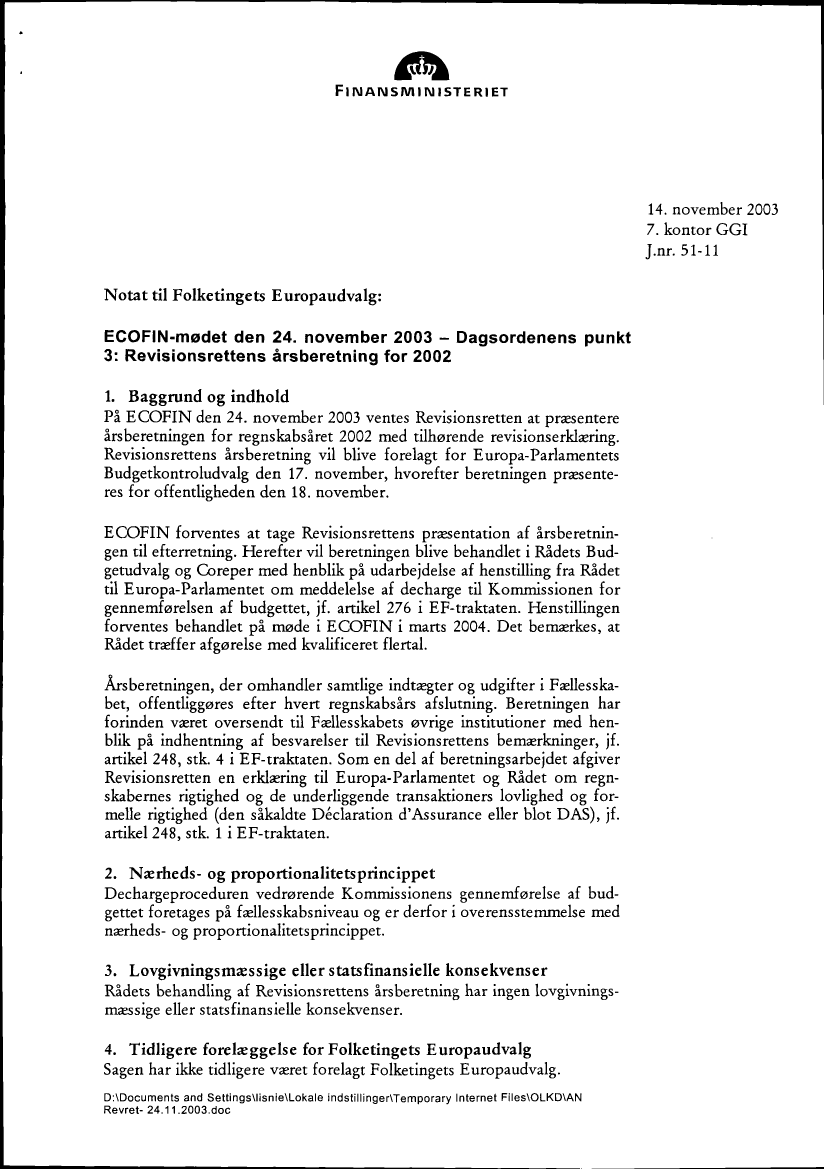 FINANSMINISTERIET

14. november 2003
7. kontor GGI
J.nr. 51-11

Notat til Folketingets Europaudvalg:

ECOFIN-mødet den 24. november 2003 – Dagsordenens punkt 3: Revisionsrettens årsberetning for 2002

1. Baggrund og indhold
På ECOFIN den 24. november 2003 ventes Revisionsretten at præsentere årsberetningen for regnskabsåret 2002 med tilhørende revisionserklæring. Revisionsrettens årsberetning vil blive forelagt for Europa-Parlamentets Budgetkontroludvalg den 17. november, hvorefter beretningen præsenteres for offentligheden den 18. november.

ECOFIN forventes at tage Revisionsrettens præsentation af årsberetningen til efterretning. Herefter vil beretningen blive behandlet i Rådets Budgetudvalg og Coreper med henblik på udarbejdelse af henstilling fra Rådet til Europa-Parlamentet om meddelelse af decharge til Kommissionen for gennemførelsen af budgettet, jf. artikel 276 i EF-traktaten. Henstillingen forventes behandlet på møde i ECOFIN i marts 2004. Det bemærkes, at Rådet træffer afgørelse med kvalificeret flertal.

Årsberetningen, der omhandler samtlige indtægter og udgifter i Fællesskabet, offentliggøres efter hvert regnskabsårs afslutning. Beretningen har forinden været oversendt til Fællesskabets øvrige institutioner med henblik på indhentning af besvarelser til Revisionsrettens bemærkninger, jf. artikel 248, stk. 4 i EF-traktaten. Som en del af beretningsarbejdet afgiver Revisionsretten en erklæring til Europa-Parlamentet og Rådet om regnskabernes rigtighed og de underliggende transaktioners lovlighed og formelle rigtighed (den såkaldte Déclaration d'Assurance eller blot DAS), jf. artikel 248, stk. 1 i EF-traktaten.

2. Nærheds- og proportionalitetsprincippet
Dechargeproceduren vedrørende Kommissionens gennemførelse af budgettet foretages på fællesskabsniveau og er derfor i overensstemmelse med nærheds- og proportionalitetsprincippet.

3. Lovgivningsmæssige eller statsfinansielle konsekvenser
Rådets behandling af Revisionsrettens årsberetning har ingen lovgivningsmæssige eller statsfinansielle konsekvenser.

4. Tidligere forelæggelse for Folketingets Europaudvalg
Sagen har ikke tidligere været forelagt Folketingets Europaudvalg.

D:\Documents and Settings\lisnie\Lokale indstillinger\Temporary Internet Files\OLKD\AN Revret- 24.11.2003.doc